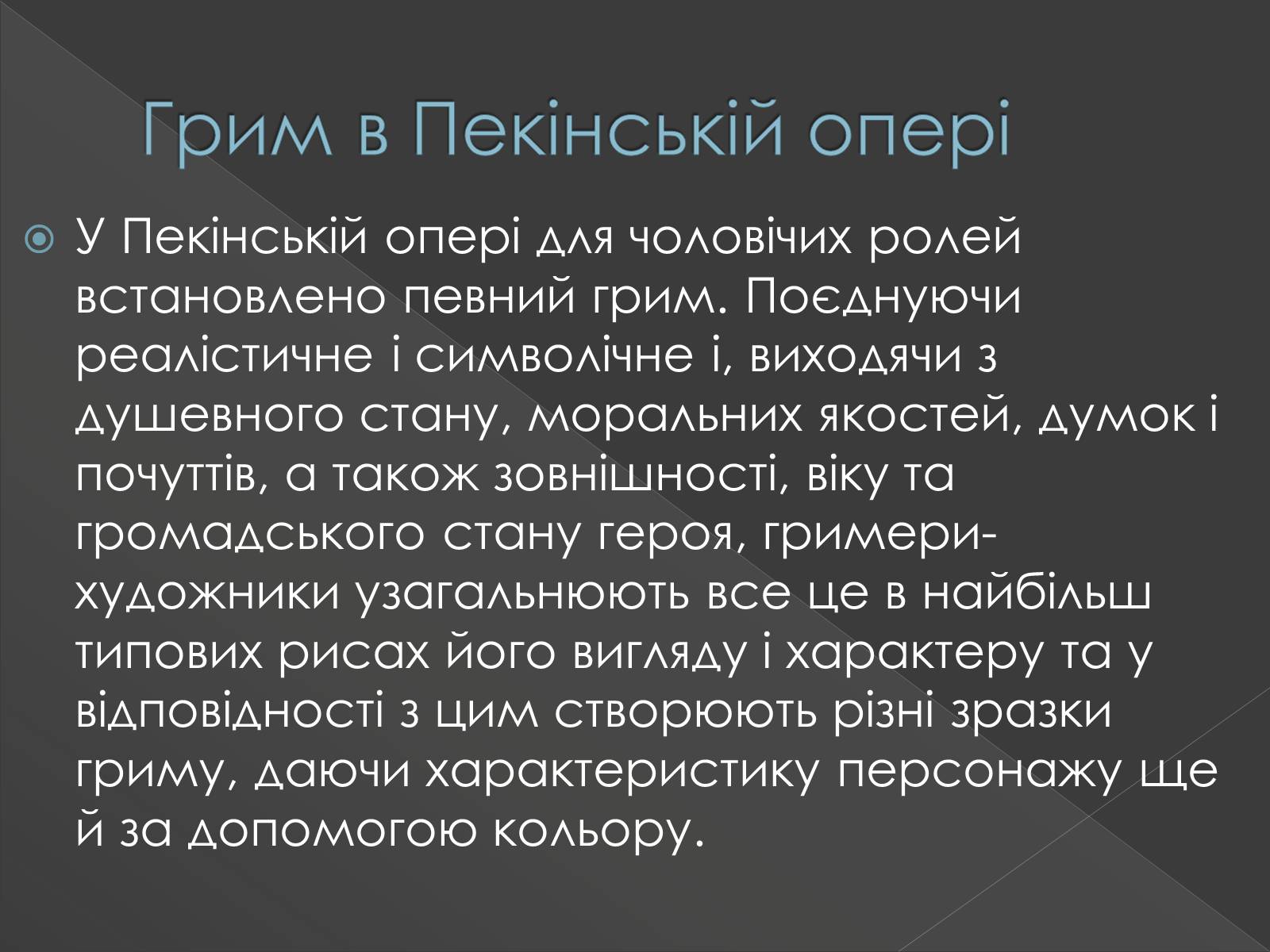 Грим в Пекінській опері

У Пекінській опері для чоловічих ролей встановлено певний грим. Поєднуючи реалістичне і символічне і, виходячи з душевного стану, моральних якостей, думок і почуттів, а також зовнішності, віку та громадського стану героя, гримери-художники узагальнюють все це в найбільш типових рисах його вигляду і характеру та у відповідності з цим створюють різні зразки гриму, даючи характеристику персонажу ще й за допомогою кольору.